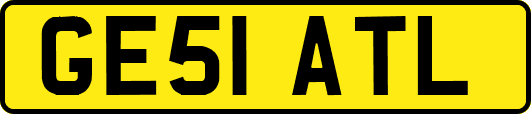 GE51 ATL